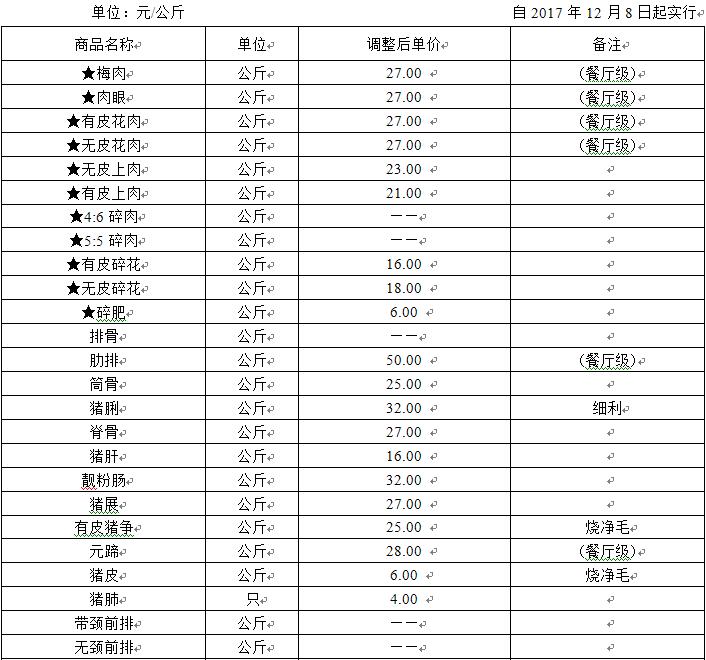 单位：元/公斤　　　　　　　　　　　　　　　　　　　　　　自 2017 年 12 月 8 日起实行

| 商品名称 | 单位 | 调整后单价 | 备注 |
|---|---|---|---|
| ★梅肉 | 公斤 | 27.00 | (餐厅级) |
| ★肉眼 | 公斤 | 27.00 | (餐厅级) |
| ★有皮花肉 | 公斤 | 27.00 | (餐厅级) |
| ★无皮花肉 | 公斤 | 27.00 | (餐厅级) |
| ★无皮上肉 | 公斤 | 23.00 | |
| ★有皮上肉 | 公斤 | 21.00 | |
| ★4:6 碎肉 | 公斤 | —— | |
| ★5:5 碎肉 | 公斤 | —— | |
| ★有皮碎花 | 公斤 | 16.00 | |
| ★无皮碎花 | 公斤 | 18.00 | |
| ★碎肥 | 公斤 | 6.00 | |
| 排骨 | 公斤 | —— | |
| 肋排 | 公斤 | 50.00 | (餐厅级) |
| 筒骨 | 公斤 | 25.00 | |
| 猪脷 | 公斤 | 32.00 | 细利 |
| 脊骨 | 公斤 | 27.00 | |
| 猪肝 | 公斤 | 16.00 | |
| 靓粉肠 | 公斤 | 32.00 | |
| 猪展 | 公斤 | 27.00 | |
| 有皮猪争 | 公斤 | 25.00 | 烧净毛 |
| 元蹄 | 公斤 | 28.00 | (餐厅级) |
| 猪皮 | 公斤 | 6.00 | 烧净毛 |
| 猪肺 | 只 | 4.00 | |
| 带颈前排 | 公斤 | —— | |
| 无颈前排 | 公斤 | —— | |